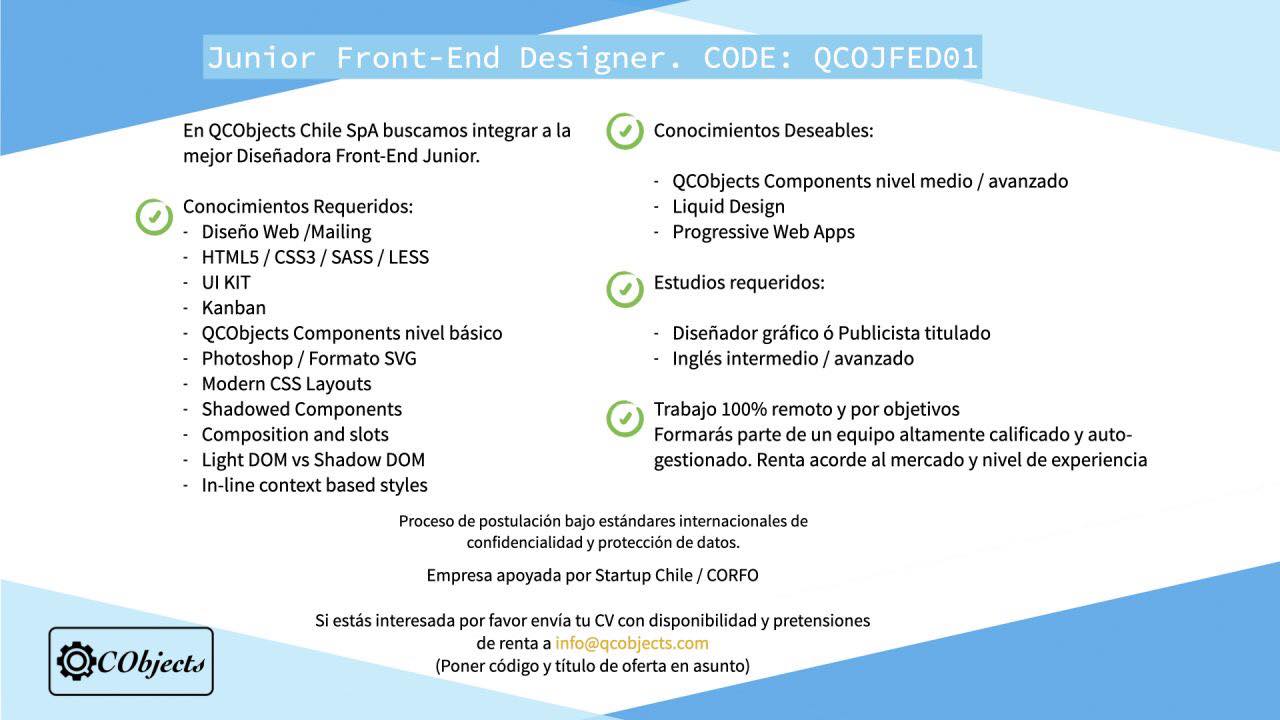 Junior Front-End Designer. CODE: QCOJFED01

En QCObjects Chile SpA buscamos integrar a la mejor Diseñadora Front-End Junior.

Conocimientos Requeridos:
- Diseño Web /Mailing
- HTML5 / CSS3 / SASS / LESS
- UI KIT
- Kanban
- QCObjects Components nivel básico
- Photoshop / Formato SVG
- Modern CSS Layouts
- Shadowed Components
- Composition and slots
- Light DOM vs Shadow DOM
- In-line context based styles

Conocimientos Deseables:

- QCObjects Components nivel medio / avanzado
- Liquid Design
- Progressive Web Apps

Estudios requeridos:

- Diseñador gráfico ó Publicista titulado
- Inglés intermedio / avanzado

Trabajo 100% remoto y por objetivos
Formarás parte de un equipo altamente calificado y autogestionado. Renta acorde al mercado y nivel de experiencia

Proceso de postulación bajo estándares internacionales de confidencialidad y protección de datos.

Empresa apoyada por Startup Chile / CORFO

Si estás interesada por favor envía tu CV con disponibilidad y pretensiones de renta a info@qcobjects.com
(Poner código y título de oferta en asunto)

QCObjects